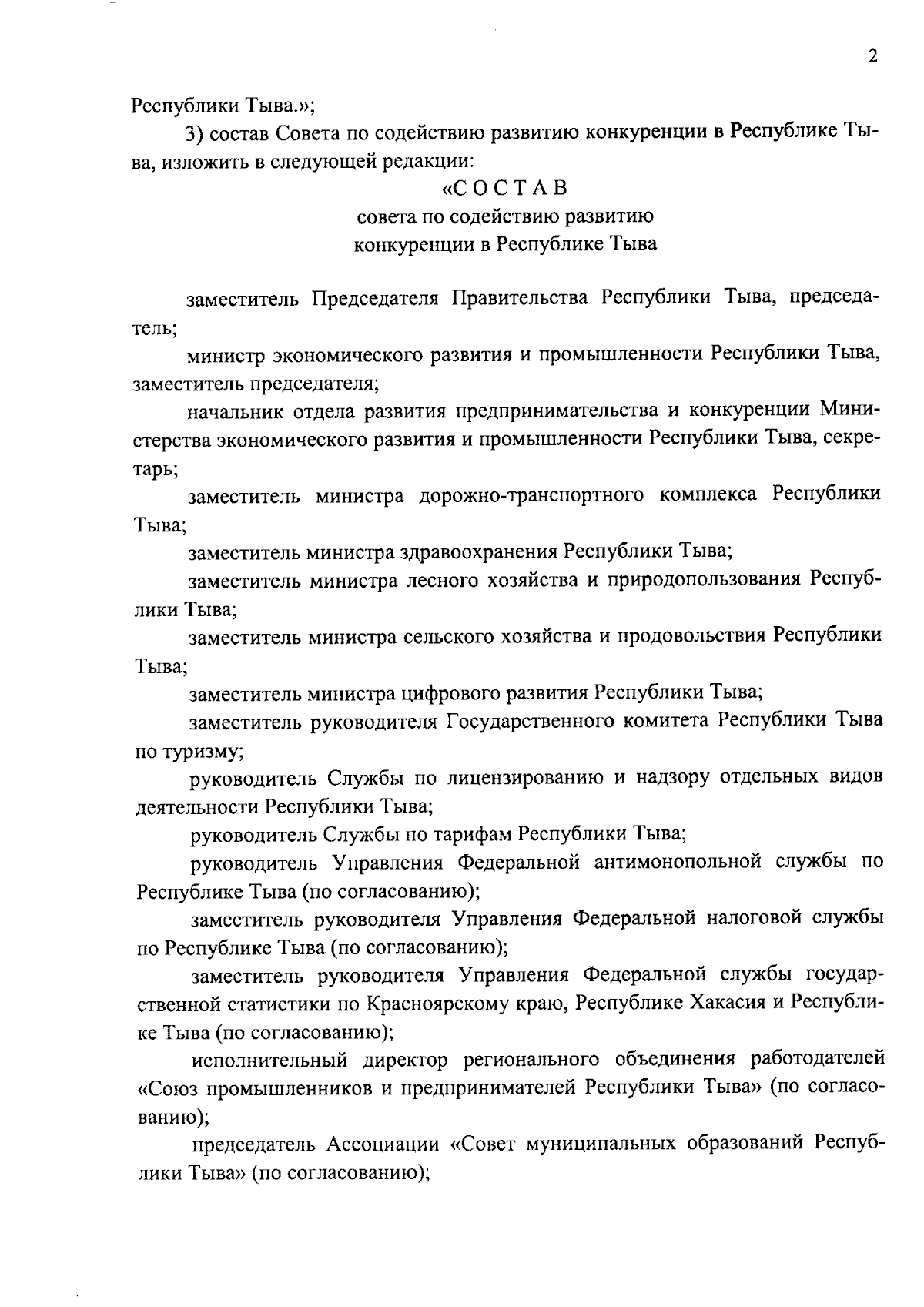 2

Республики Тыва.»;

3) состав Совета по содействию развитию конкуренции в Республике Тыва, изложить в следующей редакции:

«С О С Т А В
совета по содействию развитию
конкуренции в Республике Тыва

заместитель Председателя Правительства Республики Тыва, председатель;

министр экономического развития и промышленности Республики Тыва, заместитель председателя;

начальник отдела развития предпринимательства и конкуренции Министерства экономического развития и промышленности Республики Тыва, секретарь;

заместитель министра дорожно-транспортного комплекса Республики Тыва;

заместитель министра здравоохранения Республики Тыва;

заместитель министра лесного хозяйства и природопользования Республики Тыва;

заместитель министра сельского хозяйства и продовольствия Республики Тыва;

заместитель министра цифрового развития Республики Тыва;

заместитель руководителя Государственного комитета Республики Тыва по туризму;

руководитель Службы по лицензированию и надзору отдельных видов деятельности Республики Тыва;

руководитель Службы по тарифам Республики Тыва;

руководитель Управления Федеральной антимонопольной службы по Республике Тыва (по согласованию);

заместитель руководителя Управления Федеральной налоговой службы по Республике Тыва (по согласованию);

заместитель руководителя Управления Федеральной службы государственной статистики по Красноярскому краю, Республике Хакасия и Республике Тыва (по согласованию);

исполнительный директор регионального объединения работодателей «Союз промышленников и предпринимателей Республики Тыва» (по согласованию);

председатель Ассоциации «Совет муниципальных образований Республики Тыва» (по согласованию);